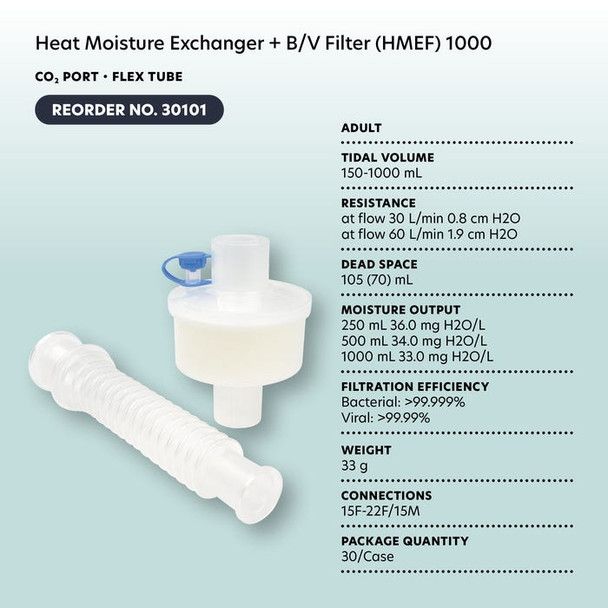 Heat Moisture Exchanger + B/V Filter (HMEF) 1000

$CO_2$ PORT • FLEX TUBE

REORDER NO. 30101

ADULT

TIDAL VOLUME
150-1000 mL

RESISTANCE
at flow 30 L/min 0.8 cm H2O
at flow 60 L/min 1.9 cm H2O

DEAD SPACE
105 (70) mL

MOISTURE OUTPUT
250 mL 36.0 mg H2O/L
500 mL 34.0 mg H2O/L
1000 mL 33.0 mg H2O/L

FILTRATION EFFICIENCY
Bacterial: >99.999%
Viral: >99.99%

WEIGHT
33 g

CONNECTIONS
15F-22F/15M

PACKAGE QUANTITY
30/Case